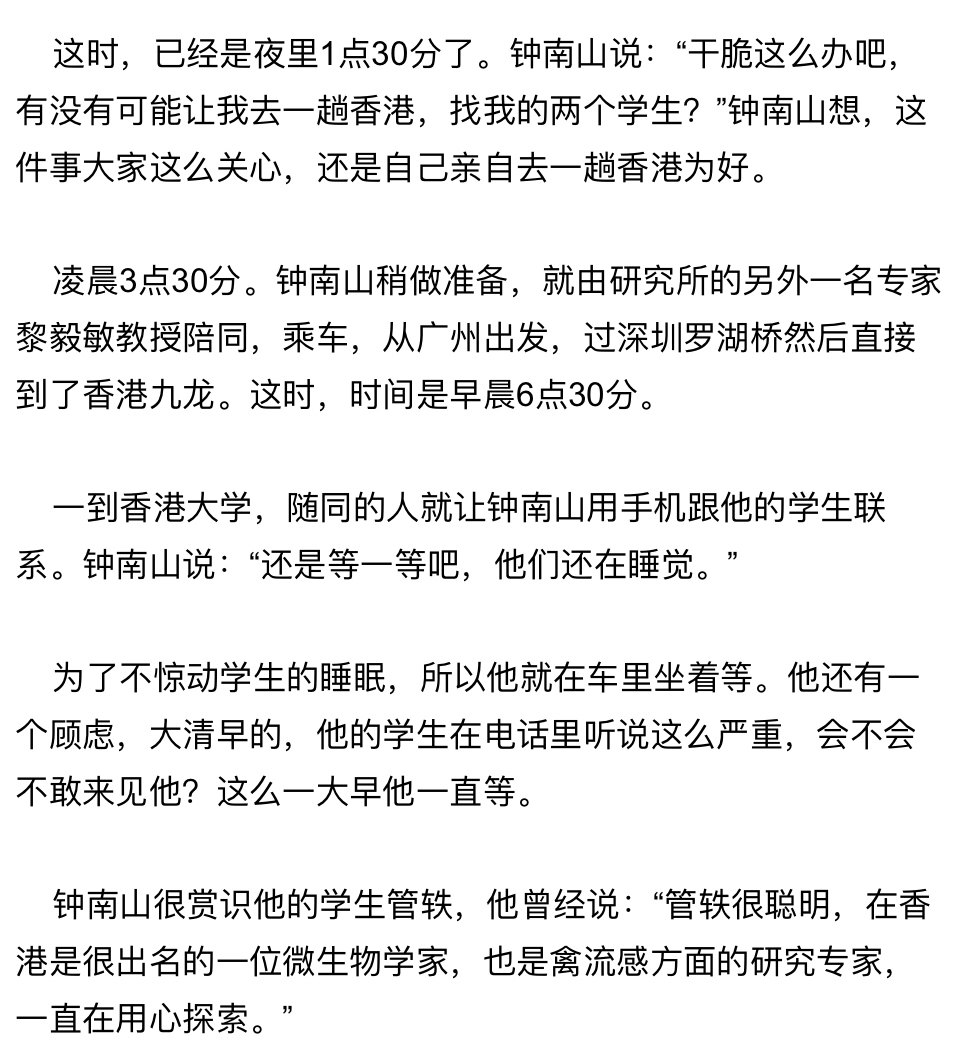 这时，已经是夜里1点30分了。钟南山说：“干脆这么办吧，有没有可能让我去一趟香港，找我的两个学生？”钟南山想，这件事大家这么关心，还是自己亲自去一趟香港为好。

凌晨3点30分。钟南山稍做准备，就由研究所的另外一名专家黎毅敏教授陪同，乘车，从广州出发，过深圳罗湖桥然后直接到了香港九龙。这时，时间是早晨6点30分。

一到香港大学，随同的人就让钟南山用手机跟他的学生联系。钟南山说：“还是等一等吧，他们还在睡觉。”

为了不惊动学生的睡眠，所以他就在车里坐着等。他还有一个顾虑，大清早的，他的学生在电话里听说这么严重，会不会不敢来见他？这么一大早他一直等。

钟南山很赏识他的学生管轶，他曾经说：“管轶很聪明，在香港是很出名的一位微生物学家，也是禽流感方面的研究专家，一直在用心探索。”